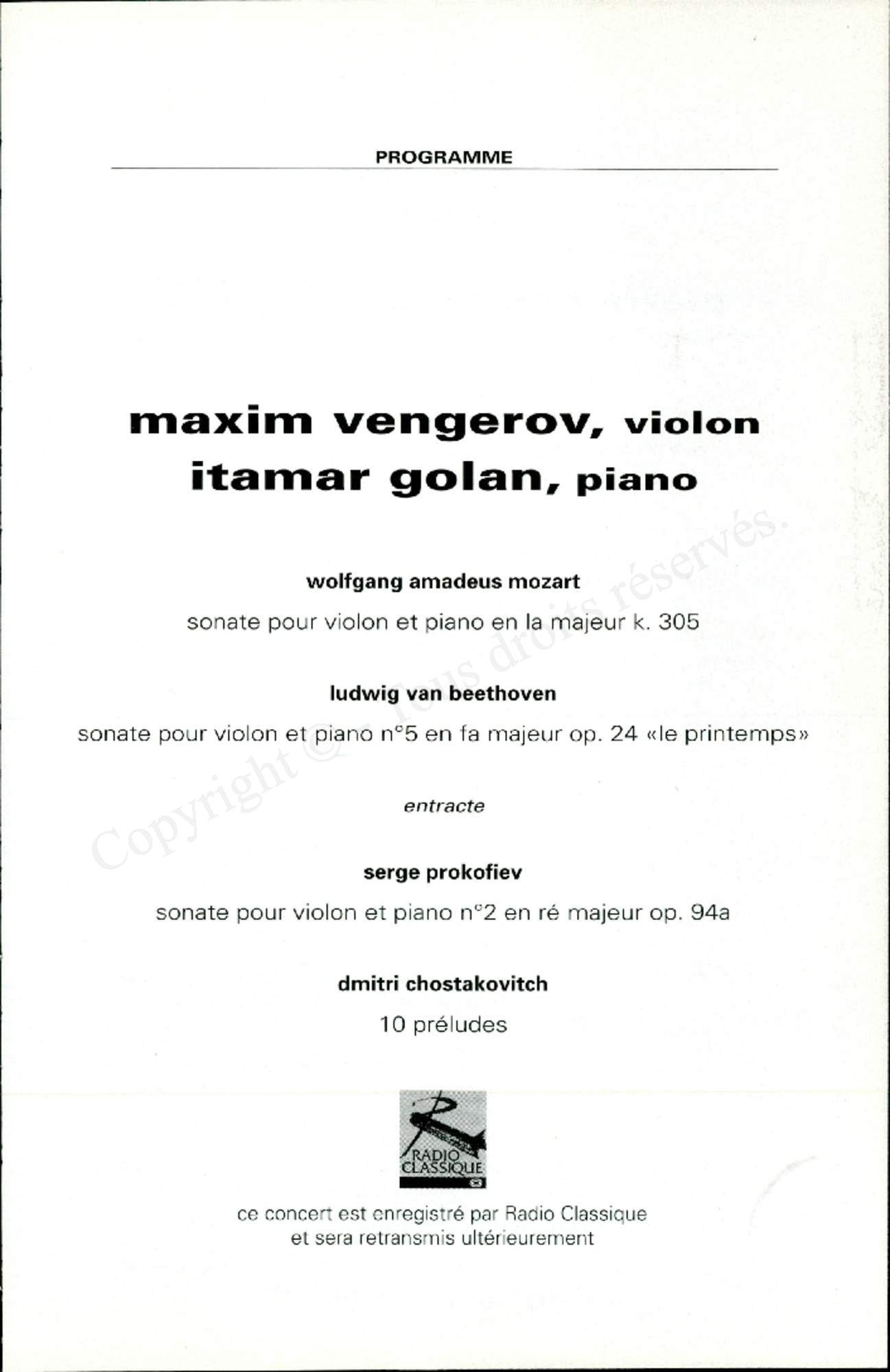 PROGRAMME

maxim vengerov, violon
itamar golan, piano

wolfgang amadeus mozart
sonate pour violon et piano en la majeur k. 305

ludwig van beethoven
sonate pour violon et piano n°5 en fa majeur op. 24 «le printemps»

entracte

serge prokofiev
sonate pour violon et piano n°2 en ré majeur op. 94a

dmitri chostakovitch
10 préludes

RADIO CLASSIQUE

ce concert est enregistré par Radio Classique
et sera retransmis ultérieurement

Copyright © - Tous droits réservés.